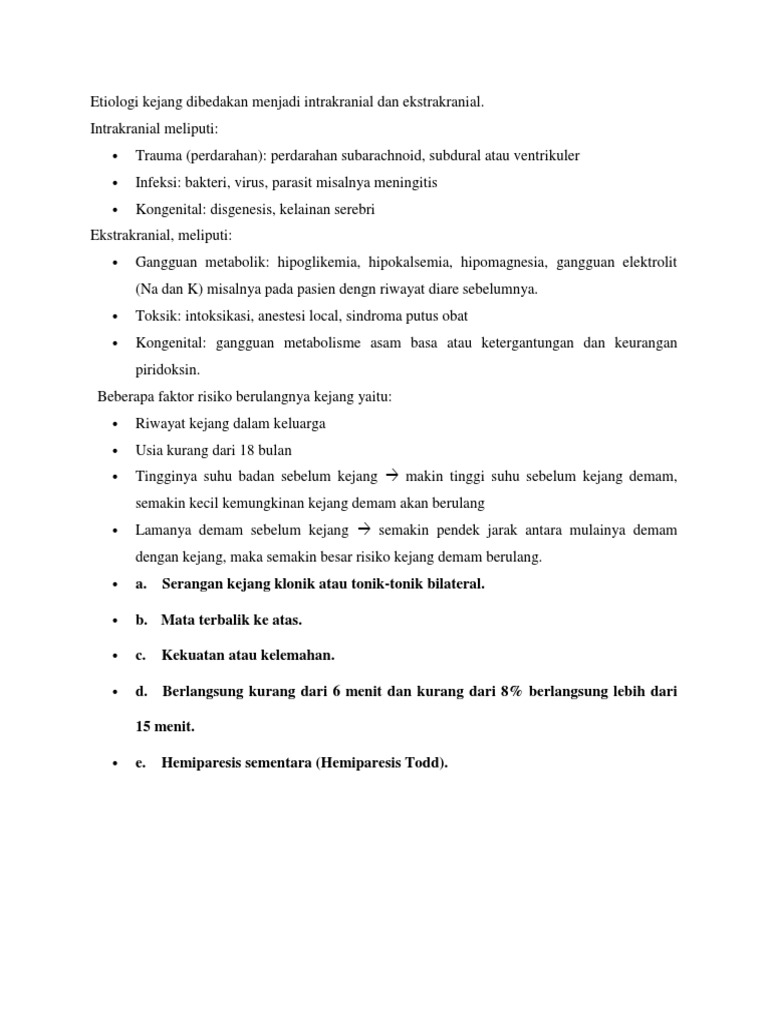 Etiologi kejang dibedakan menjadi intrakranial dan ekstrakranial.

Intrakranial meliputi:

• Trauma (perdarahan): perdarahan subarachnoid, subdural atau ventrikuler
• Infeksi: bakteri, virus, parasit misalnya meningitis
• Kongenital: disgenesis, kelainan serebri

Ekstrakranial, meliputi:

• Gangguan metabolik: hipoglikemia, hipokalsemia, hipomagnesia, gangguan elektrolit (Na dan K) misalnya pada pasien dengn riwayat diare sebelumnya.
• Toksik: intoksikasi, anestesi local, sindroma putus obat
• Kongenital: gangguan metabolisme asam basa atau ketergantungan dan keurangan piridoksin.

Beberapa faktor risiko berulangnya kejang yaitu:

• Riwayat kejang dalam keluarga
• Usia kurang dari 18 bulan
• Tingginya suhu badan sebelum kejang → makin tinggi suhu sebelum kejang demam, semakin kecil kemungkinan kejang demam akan berulang
• Lamanya demam sebelum kejang → semakin pendek jarak antara mulainya demam dengan kejang, maka semakin besar risiko kejang demam berulang.
• a. Serangan kejang klonik atau tonik-tonik bilateral.
• b. Mata terbalik ke atas.
• c. Kekuatan atau kelemahan.
• d. Berlangsung kurang dari 6 menit dan kurang dari 8% berlangsung lebih dari 15 menit.
• e. Hemiparesis sementara (Hemiparesis Todd).